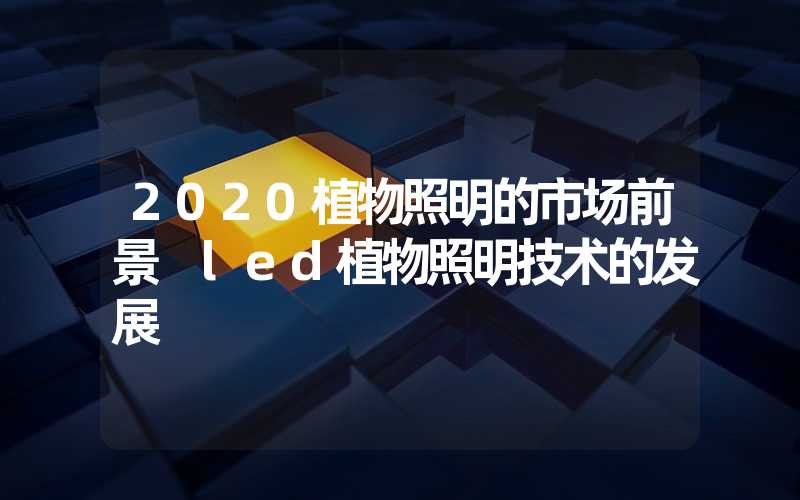 2020植物照明的市场前景 led植物照明技术的发展